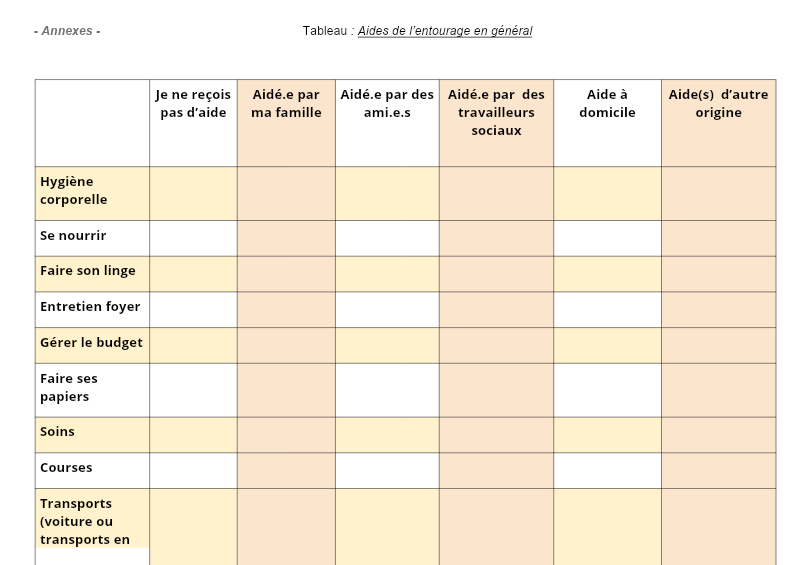 - Annexes -

Tableau : Aides de l'entourage en général

| | Je ne reçois pas d'aide | Aidé.e par ma famille | Aidé.e par des ami.e.s | Aidé.e par des travailleurs sociaux | Aide à domicile | Aide(s) d'autre origine |
|---|---|---|---|---|---|---|
| Hygiène corporelle | | | | | | |
| Se nourrir | | | | | | |
| Faire son linge | | | | | | |
| Entretien foyer | | | | | | |
| Gérer le budget | | | | | | |
| Faire ses papiers | | | | | | |
| Soins | | | | | | |
| Courses | | | | | | |
| Transports (voiture ou transports en | | | | | | |